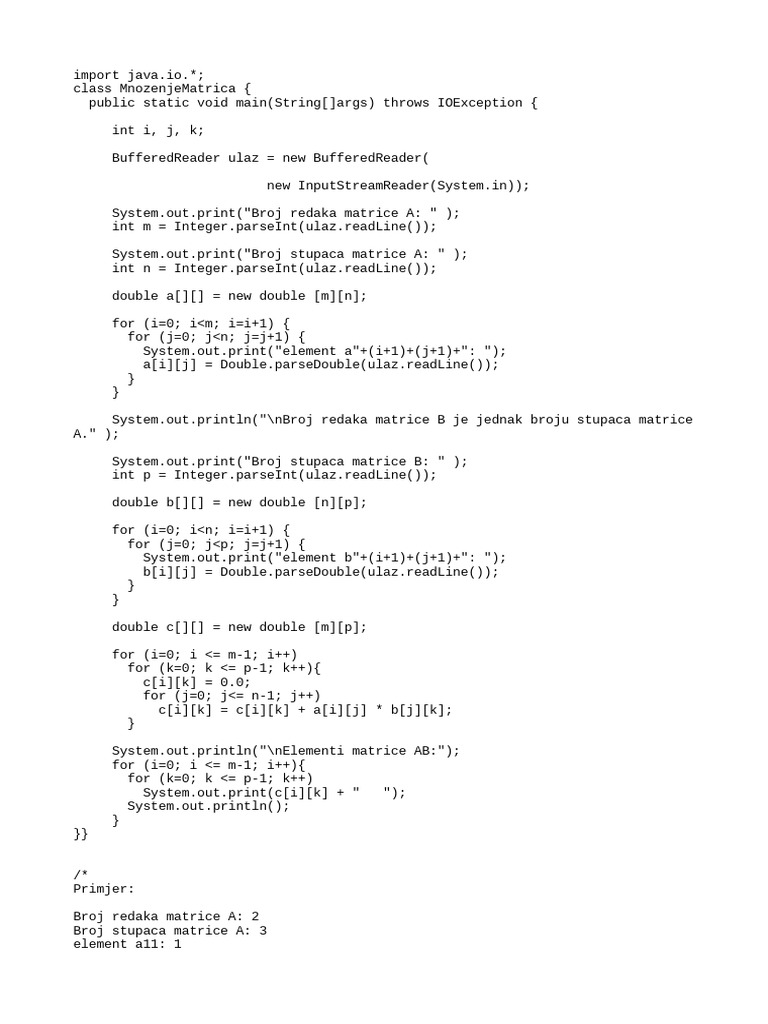 import java.io.*;
class MnozenjeMatrica {
  public static void main(String[]args) throws IOException {

     int i, j, k;

     BufferedReader ulaz = new BufferedReader(

                         new InputStreamReader(System.in));

     System.out.print("Broj redaka matrice A: " );
     int m = Integer.parseInt(ulaz.readLine());

     System.out.print("Broj stupaca matrice A: " );
     int n = Integer.parseInt(ulaz.readLine());

     double a[][] = new double [m][n];

     for (i=0; i<m; i=i+1) {
       for (j=0; j<n; j=j+1) {
         System.out.print("element a"+(i+1)+(j+1)+": ");
         a[i][j] = Double.parseDouble(ulaz.readLine());
       }
     }

     System.out.println("\nBroj redaka matrice B je jednak broju stupaca matrice A." );

     System.out.print("Broj stupaca matrice B: " );
     int p = Integer.parseInt(ulaz.readLine());

     double b[][] = new double [n][p];

     for (i=0; i<n; i=i+1) {
       for (j=0; j<p; j=j+1) {
         System.out.print("element b"+(i+1)+(j+1)+": ");
         b[i][j] = Double.parseDouble(ulaz.readLine());
       }
     }

     double c[][] = new double [m][p];

     for (i=0; i <= m-1; i++)
       for (k=0; k <= p-1; k++){
         c[i][k] = 0.0;
         for (j=0; j<= n-1; j++)
           c[i][k] = c[i][k] + a[i][j] * b[j][k];
       }

     System.out.println("\nElementi matrice AB:");
     for (i=0; i <= m-1; i++){
       for (k=0; k <= p-1; k++)
         System.out.print(c[i][k] + "   ");
       System.out.println();
     }
}}

/*
Primjer:

Broj redaka matrice A: 2
Broj stupaca matrice A: 3
element a11: 1